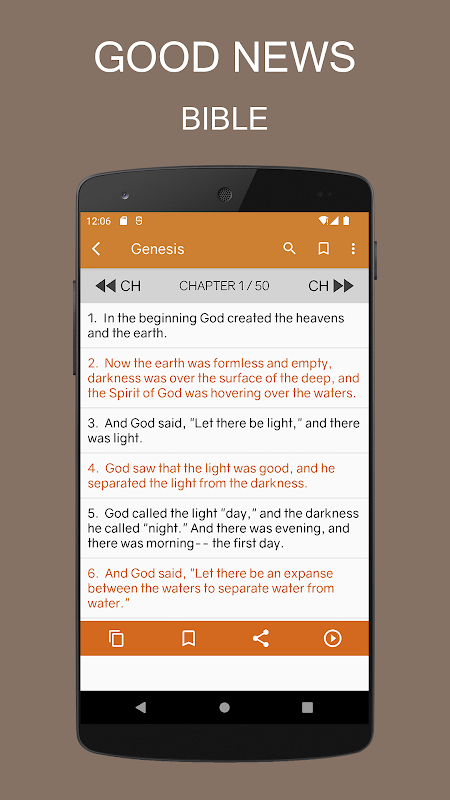 GOOD NEWS

BIBLE

12:06

Genesis

CH

CHAPTER 1 / 50

CH

1. In the beginning God created the heavens and the earth.

2. Now the earth was formless and empty, darkness was over the surface of the deep, and the Spirit of God was hovering over the waters.

3. And God said, "Let there be light," and there was light.

4. God saw that the light was good, and he separated the light from the darkness.

5. God called the light "day," and the darkness he called "night." And there was evening, and there was morning-- the first day.

6. And God said, "Let there be an expanse between the waters to separate water from water."